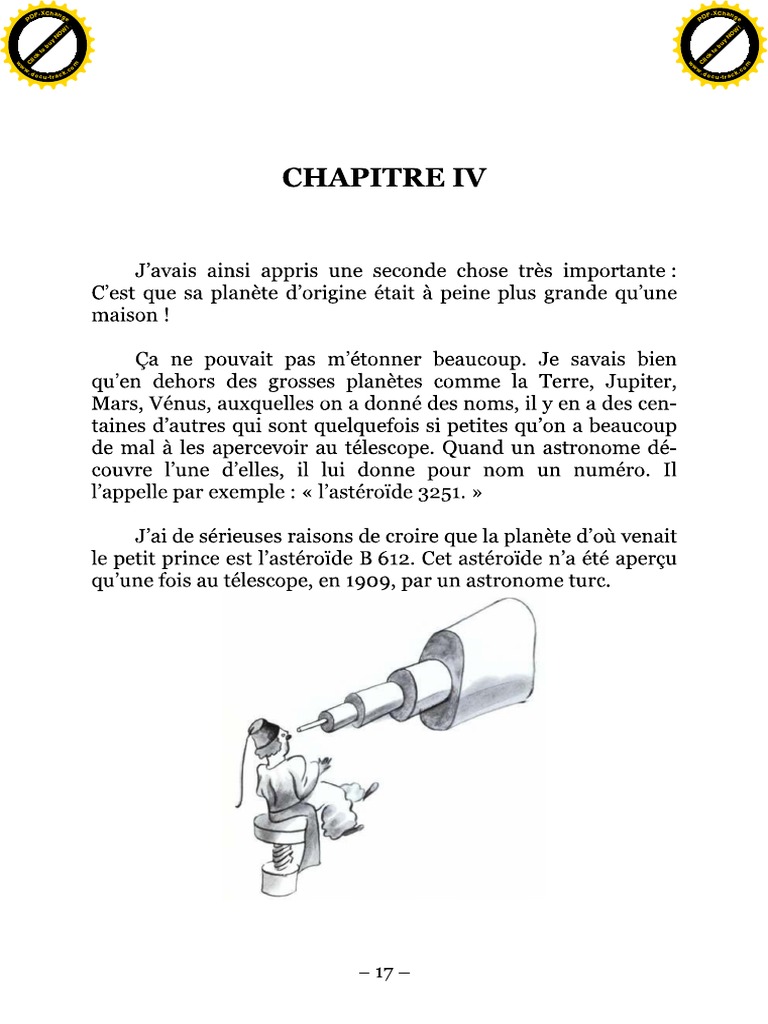 PDF-XChange
Click to buy NOW!
www.docu-track.com

PDF-XChange
Click to buy NOW!
www.docu-track.com

CHAPITRE IV

J'avais ainsi appris une seconde chose très importante : C'est que sa planète d'origine était à peine plus grande qu'une maison !

Ça ne pouvait pas m'étonner beaucoup. Je savais bien qu'en dehors des grosses planètes comme la Terre, Jupiter, Mars, Vénus, auxquelles on a donné des noms, il y en a des centaines d'autres qui sont quelquefois si petites qu'on a beaucoup de mal à les apercevoir au télescope. Quand un astronome découvre l'une d'elles, il lui donne pour nom un numéro. Il l'appelle par exemple : « l'astéroïde 3251. »

J'ai de sérieuses raisons de croire que la planète d'où venait le petit prince est l'astéroïde B 612. Cet astéroïde n'a été aperçu qu'une fois au télescope, en 1909, par un astronome turc.

– 17 –